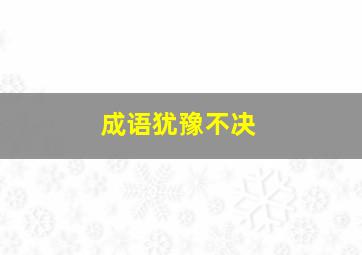 成语犹豫不决